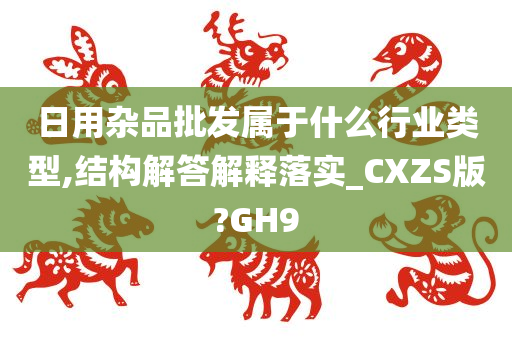 日用杂品批发属于什么行业类型,结构解答解释落实_CXZS版?GH9